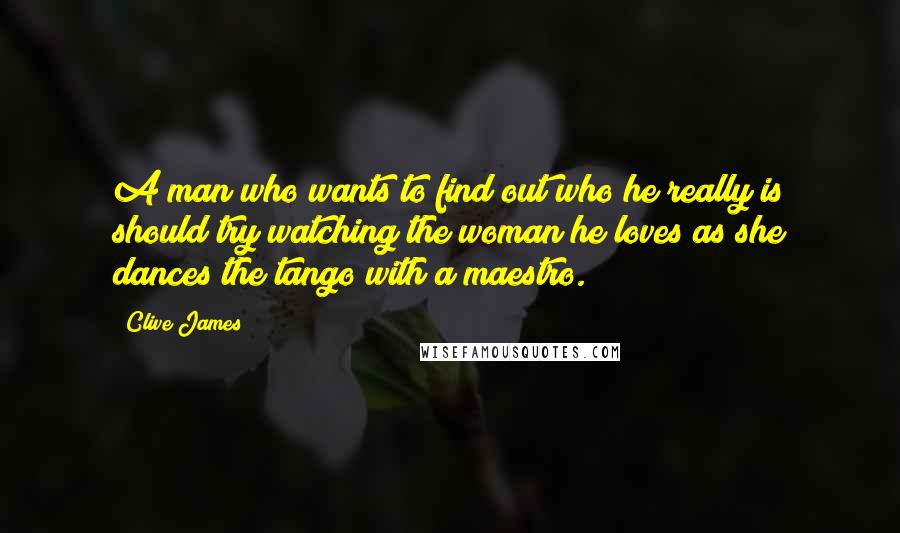 A man who wants to find out who he really is should try watching the woman he loves as she dances the tango with a maestro.

Clive James

WISEFAMOUSQUOTES.COM